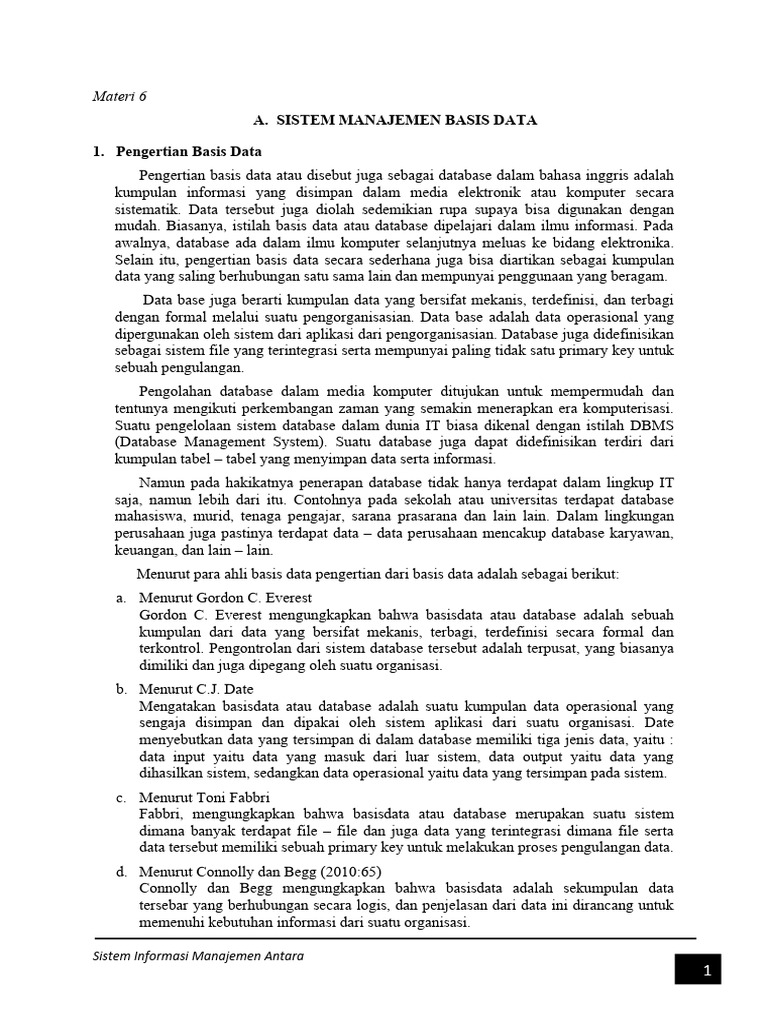 Materi 6

A. SISTEM MANAJEMEN BASIS DATA

1. Pengertian Basis Data

Pengertian basis data atau disebut juga sebagai database dalam bahasa inggris adalah kumpulan informasi yang disimpan dalam media elektronik atau komputer secara sistematik. Data tersebut juga diolah sedemikian rupa supaya bisa digunakan dengan mudah. Biasanya, istilah basis data atau database dipelajari dalam ilmu informasi. Pada awalnya, database ada dalam ilmu komputer selanjutnya meluas ke bidang elektronika. Selain itu, pengertian basis data secara sederhana juga bisa diartikan sebagai kumpulan data yang saling berhubungan satu sama lain dan mempunyai penggunaan yang beragam.

Data base juga berarti kumpulan data yang bersifat mekanis, terdefinisi, dan terbagi dengan formal melalui suatu pengorganisasian. Data base adalah data operasional yang dipergunakan oleh sistem dari aplikasi dari pengorganisasian. Database juga didefinisikan sebagai sistem file yang terintegrasi serta mempunyai paling tidak satu primary key untuk sebuah pengulangan.

Pengolahan database dalam media komputer ditujukan untuk mempermudah dan tentunya mengikuti perkembangan zaman yang semakin menerapkan era komputerisasi. Suatu pengelolaan sistem database dalam dunia IT biasa dikenal dengan istilah DBMS (Database Management System). Suatu database juga dapat didefinisikan terdiri dari kumpulan tabel – tabel yang menyimpan data serta informasi.

Namun pada hakikatnya penerapan database tidak hanya terdapat dalam lingkup IT saja, namun lebih dari itu. Contohnya pada sekolah atau universitas terdapat database mahasiswa, murid, tenaga pengajar, sarana prasarana dan lain lain. Dalam lingkungan perusahaan juga pastinya terdapat data – data perusahaan mencakup database karyawan, keuangan, dan lain – lain.

Menurut para ahli basis data pengertian dari basis data adalah sebagai berikut:

a. Menurut Gordon C. Everest
Gordon C. Everest mengungkapkan bahwa basisdata atau database adalah sebuah kumpulan dari data yang bersifat mekanis, terbagi, terdefinisi secara formal dan terkontrol. Pengontrolan dari sistem database tersebut adalah terpusat, yang biasanya dimiliki dan juga dipegang oleh suatu organisasi.

b. Menurut C.J. Date
Mengatakan basisdata atau database adalah suatu kumpulan data operasional yang sengaja disimpan dan dipakai oleh sistem aplikasi dari suatu organisasi. Date menyebutkan data yang tersimpan di dalam database memiliki tiga jenis data, yaitu : data input yaitu data yang masuk dari luar sistem, data output yaitu data yang dihasilkan sistem, sedangkan data operasional yaitu data yang tersimpan pada sistem.

c. Menurut Toni Fabbri
Fabbri, mengungkapkan bahwa basisdata atau database merupakan suatu sistem dimana banyak terdapat file – file dan juga data yang terintegrasi dimana file serta data tersebut memiliki sebuah primary key untuk melakukan proses pengulangan data.

d. Menurut Connolly dan Begg (2010:65)
Connolly dan Begg mengungkapkan bahwa basisdata adalah sekumpulan data tersebar yang berhubungan secara logis, dan penjelasan dari data ini dirancang untuk memenuhi kebutuhan informasi dari suatu organisasi.

Sistem Informasi Manajemen Antara

1